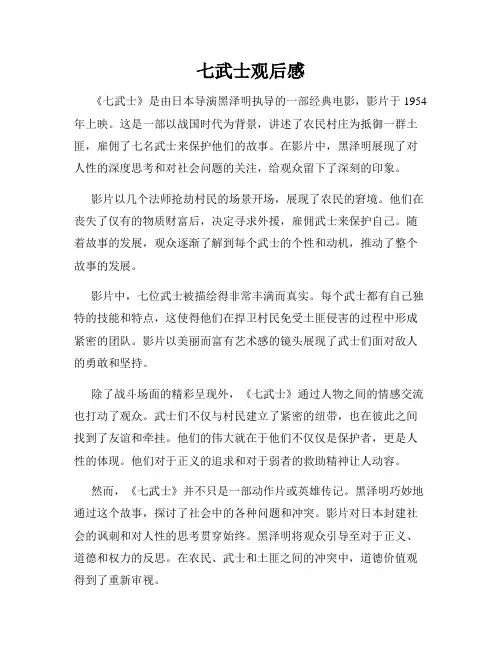 七武士观后感

《七武士》是由日本导演黑泽明执导的一部经典电影，影片于 1954 年上映。这是一部以战国时代为背景，讲述了农民村庄为抵御一群土匪，雇佣了七名武士来保护他们的故事。在影片中，黑泽明展现了对人性的深度思考和对社会问题的关注，给观众留下了深刻的印象。

影片以几个法师抢劫村民的场景开场，展现了农民的窘境。他们在丧失了仅有的物质财富后，决定寻求外援，雇佣武士来保护自己。随着故事的发展，观众逐渐了解到每个武士的个性和动机，推动了整个故事的发展。

影片中，七位武士被描绘得非常丰满而真实。每个武士都有自己独特的技能和特点，这使得他们在捍卫村民免受土匪侵害的过程中形成紧密的团队。影片以美丽而富有艺术感的镜头展现了武士们面对敌人的勇敢和坚持。

除了战斗场面的精彩呈现外，《七武士》通过人物之间的情感交流也打动了观众。武士们不仅与村民建立了紧密的纽带，也在彼此之间找到了友谊和牵挂。他们的伟大就在于他们不仅仅是保护者，更是人性的体现。他们对于正义的追求和对于弱者的救助精神让人动容。

然而，《七武士》并不只是一部动作片或英雄传记。黑泽明巧妙地通过这个故事，探讨了社会中的各种问题和冲突。影片对日本封建社会的讽刺和对人性的思考贯穿始终。黑泽明将观众引导至对于正义、道德和权力的反思。在农民、武士和土匪之间的冲突中，道德价值观得到了重新审视。